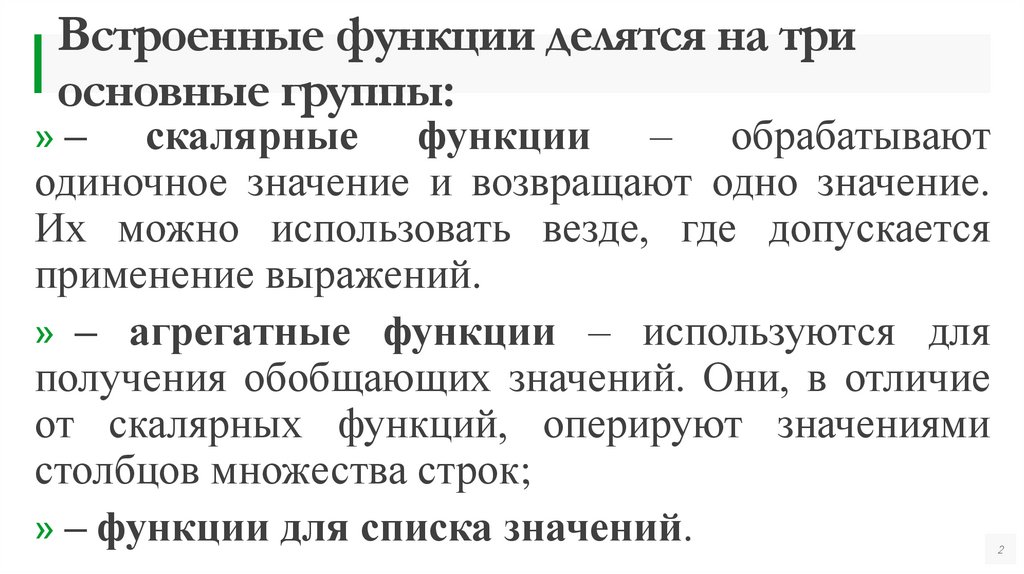 Встроенные функции делятся на три основные группы:

» – скалярные функции – обрабатывают одиночное значение и возвращают одно значение. Их можно использовать везде, где допускается применение выражений.

» – агрегатные функции – используются для получения обобщающих значений. Они, в отличие от скалярных функций, оперируют значениями столбцов множества строк;

» – функции для списка значений.

2